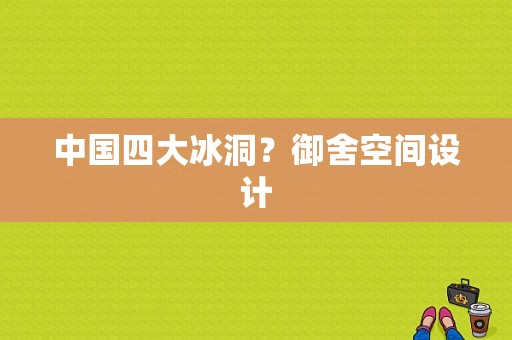 中国四大冰洞？御舍空间设计